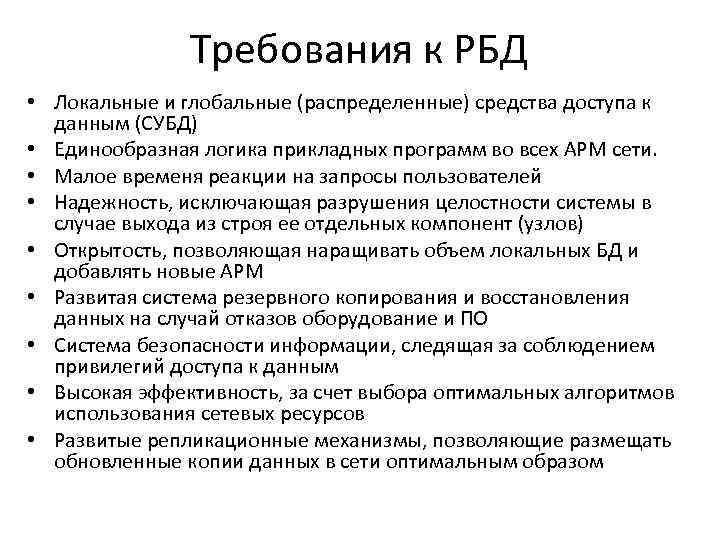 Требования к РБД

• Локальные и глобальные (распределенные) средства доступа к данным (СУБД)
• Единообразная логика прикладных программ во всех АРМ сети.
• Малое временя реакции на запросы пользователей
• Надежность, исключающая разрушения целостности системы в случае выхода из строя ее отдельных компонент (узлов)
• Открытость, позволяющая наращивать объем локальных БД и добавлять новые АРМ
• Развитая система резервного копирования и восстановления данных на случай отказов оборудование и ПО
• Система безопасности информации, следящая за соблюдением привилегий доступа к данным
• Высокая эффективность, за счет выбора оптимальных алгоритмов использования сетевых ресурсов
• Развитые репликационные механизмы, позволяющие размещать обновленные копии данных в сети оптимальным образом